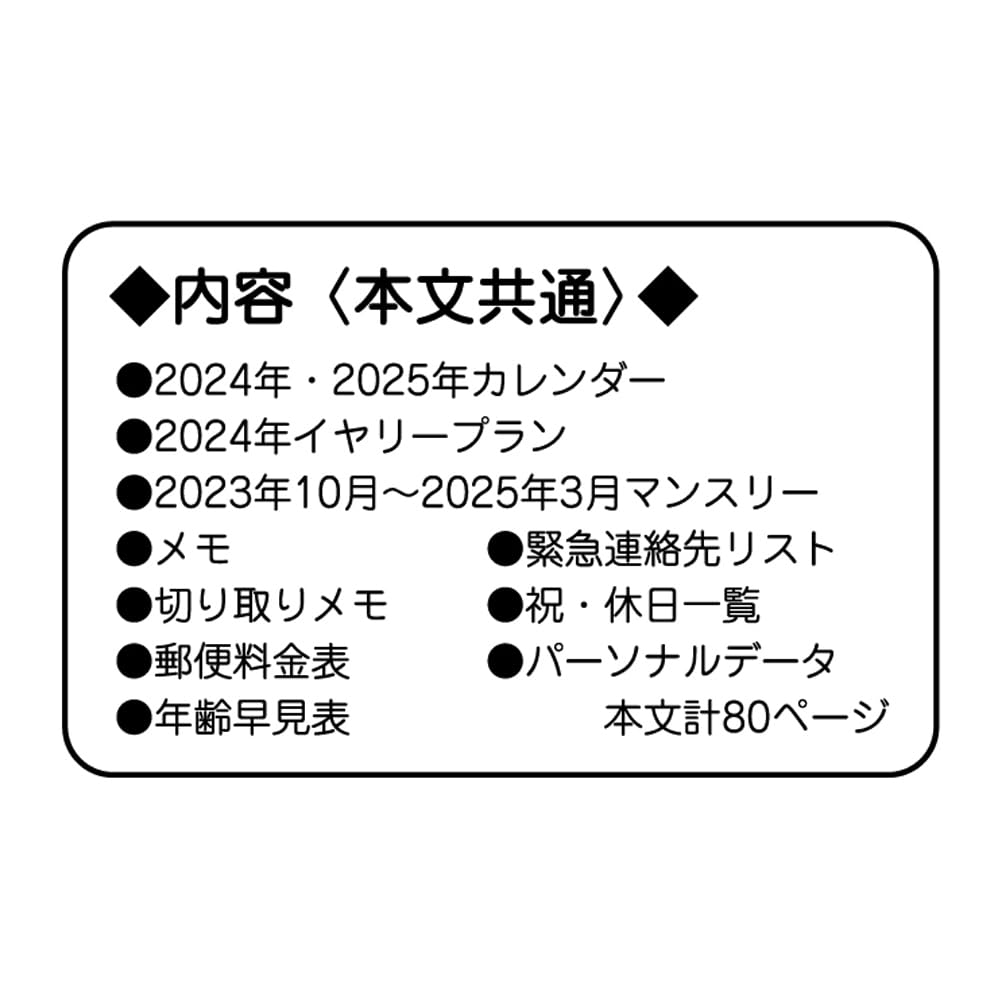 ◆内容〈本文共通〉◆

●2024年・2025年カレンダー
●2024年イヤリープラン
●2023年10月～2025年3月マンスリー
●メモ
●切り取りメモ
●郵便料金表
●年齢早見表
●緊急連絡先リスト
●祝・休日一覧
●パーソナルデータ
本文計80ページ